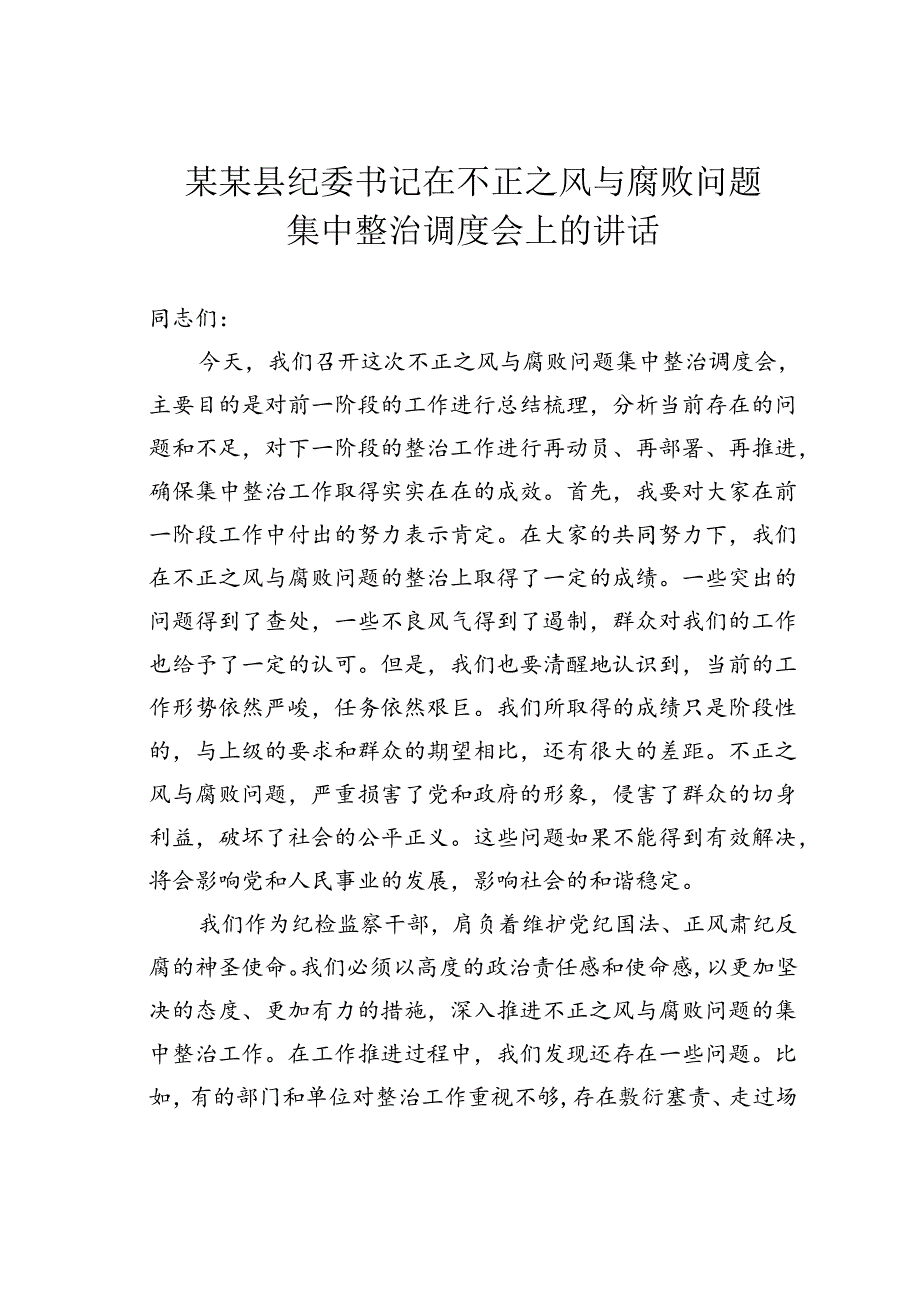 某某县纪委书记在不正之风与腐败问题集中整治调度会上的讲话

同志们：

今天，我们召开这次不正之风与腐败问题集中整治调度会，主要目的是对前一阶段的工作进行总结梳理，分析当前存在的问题和不足，对下一阶段的整治工作进行再动员、再部署、再推进，确保集中整治工作取得实实在在的成效。首先，我要对大家在前一阶段工作中付出的努力表示肯定。在大家的共同努力下，我们在不正之风与腐败问题的整治上取得了一定的成绩。一些突出的问题得到了查处，一些不良风气得到了遏制，群众对我们的工作也给予了一定的认可。但是，我们也要清醒地认识到，当前的工作形势依然严峻，任务依然艰巨。我们所取得的成绩只是阶段性的，与上级的要求和群众的期望相比，还有很大的差距。不正之风与腐败问题，严重损害了党和政府的形象，侵害了群众的切身利益，破坏了社会的公平正义。这些问题如果不能得到有效解决，将会影响党和人民事业的发展，影响社会的和谐稳定。

我们作为纪检监察干部，肩负着维护党纪国法、正风肃纪反腐的神圣使命。我们必须以高度的政治责任感和使命感，以更加坚决的态度、更加有力的措施，深入推进不正之风与腐败问题的集中整治工作。在工作推进过程中，我们发现还存在一些问题。比如，有的部门和单位对整治工作重视不够，存在敷衍塞责、走过场